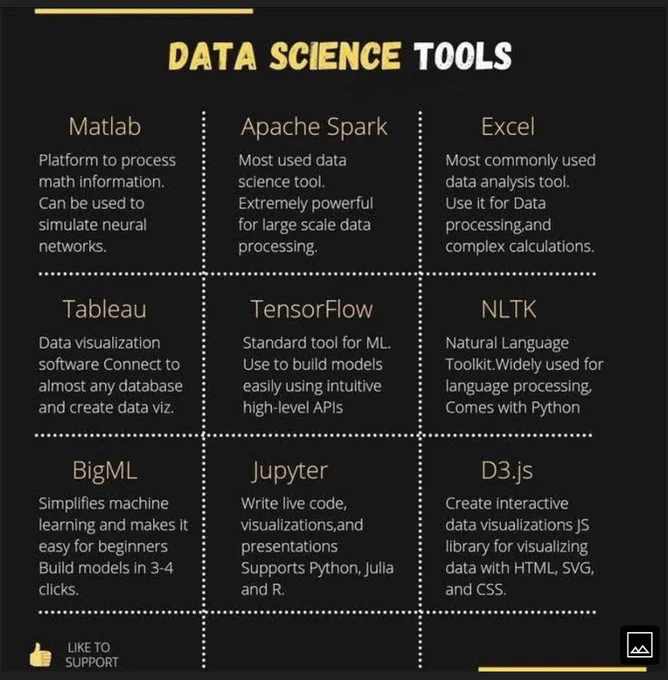 DATA SCIENCE TOOLS

Matlab
Platform to process math information. Can be used to simulate neural networks.

Apache Spark
Most used data science tool. Extremely powerful for large scale data processing.

Excel
Most commonly used data analysis tool. Use it for Data processing,and complex calculations.

Tableau
Data visualization software Connect to almost any database and create data viz.

TensorFlow
Standard tool for ML. Use to build models easily using intuitive high-level APIs

NLTK
Natural Language Toolkit.Widely used for language processing, Comes with Python

BigML
Simplifies machine learning and makes it easy for beginners Build models in 3-4 clicks.

Jupyter
Write live code, visualizations,and presentations Supports Python, Julia and R.

D3.js
Create interactive data visualizations JS library for visualizing data with HTML, SVG, and CSS.

LIKE TO SUPPORT